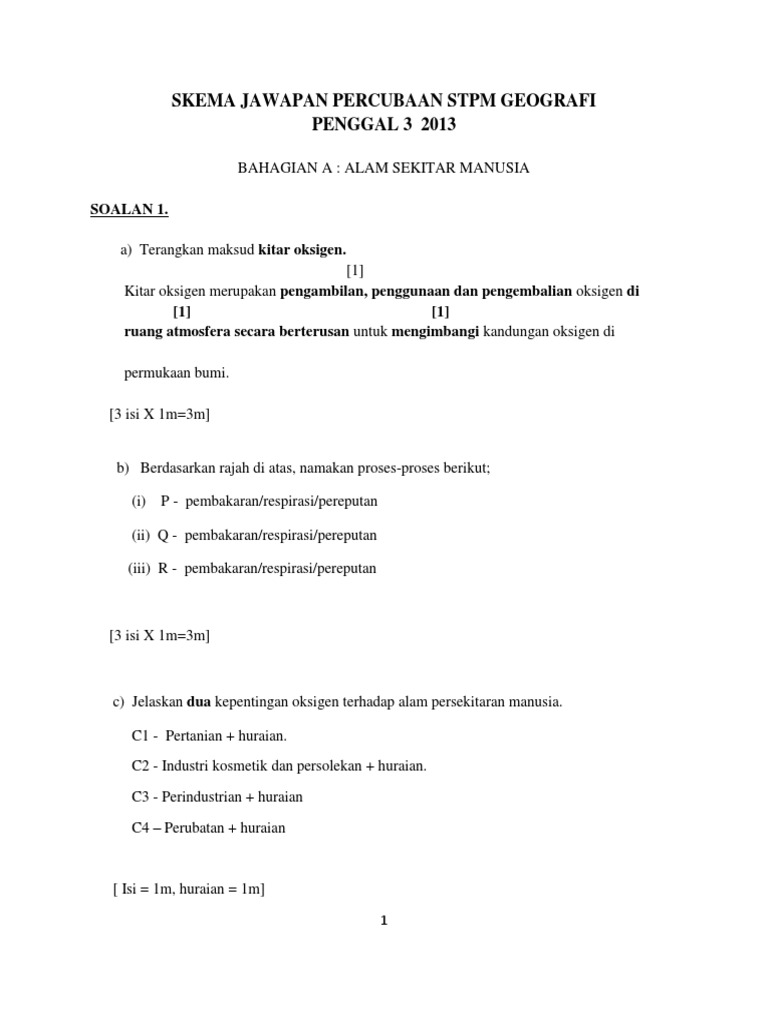 SKEMA JAWAPAN PERCUBAAN STPM GEOGRAFI
PENGGAL 3 2013

BAHAGIAN A : ALAM SEKITAR MANUSIA

SOALAN 1.

a) Terangkan maksud kitar oksigen.

[1]
Kitar oksigen merupakan pengambilan, penggunaan dan pengembalian oksigen di
[1] [1]
ruang atmosfera secara berterusan untuk mengimbangi kandungan oksigen di

permukaan bumi.

[3 isi X 1m=3m]

b) Berdasarkan rajah di atas, namakan proses-proses berikut;

(i) P - pembakaran/respirasi/pereputan

(ii) Q - pembakaran/respirasi/pereputan

(iii) R - pembakaran/respirasi/pereputan

[3 isi X 1m=3m]

c) Jelaskan dua kepentingan oksigen terhadap alam persekitaran manusia.

C1 - Pertanian + huraian.

C2 - Industri kosmetik dan persolekan + huraian.

C3 - Perindustrian + huraian

C4 – Perubatan + huraian

[ Isi = 1m, huraian = 1m]

1